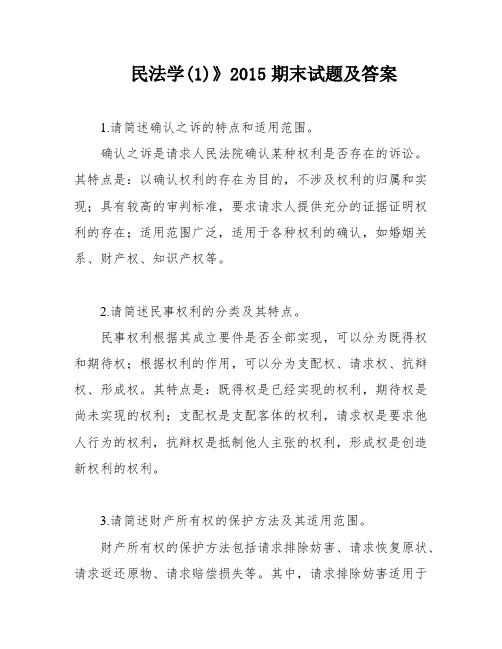 民法学(1)》2015 期末试题及答案

1.请简述确认之诉的特点和适用范围。

确认之诉是请求人民法院确认某种权利是否存在的诉讼。其特点是：以确认权利的存在为目的，不涉及权利的归属和实现；具有较高的审判标准，要求请求人提供充分的证据证明权利的存在；适用范围广泛，适用于各种权利的确认，如婚姻关系、财产权、知识产权等。

2.请简述民事权利的分类及其特点。

民事权利根据其成立要件是否全部实现，可以分为既得权和期待权；根据权利的作用，可以分为支配权、请求权、抗辩权、形成权。其特点是：既得权是已经实现的权利，期待权是尚未实现的权利；支配权是支配客体的权利，请求权是要求他人行为的权利，抗辩权是抵制他人主张的权利，形成权是创造新权利的权利。

3.请简述财产所有权的保护方法及其适用范围。

财产所有权的保护方法包括请求排除妨害、请求恢复原状、请求返还原物、请求赔偿损失等。其中，请求排除妨害适用于